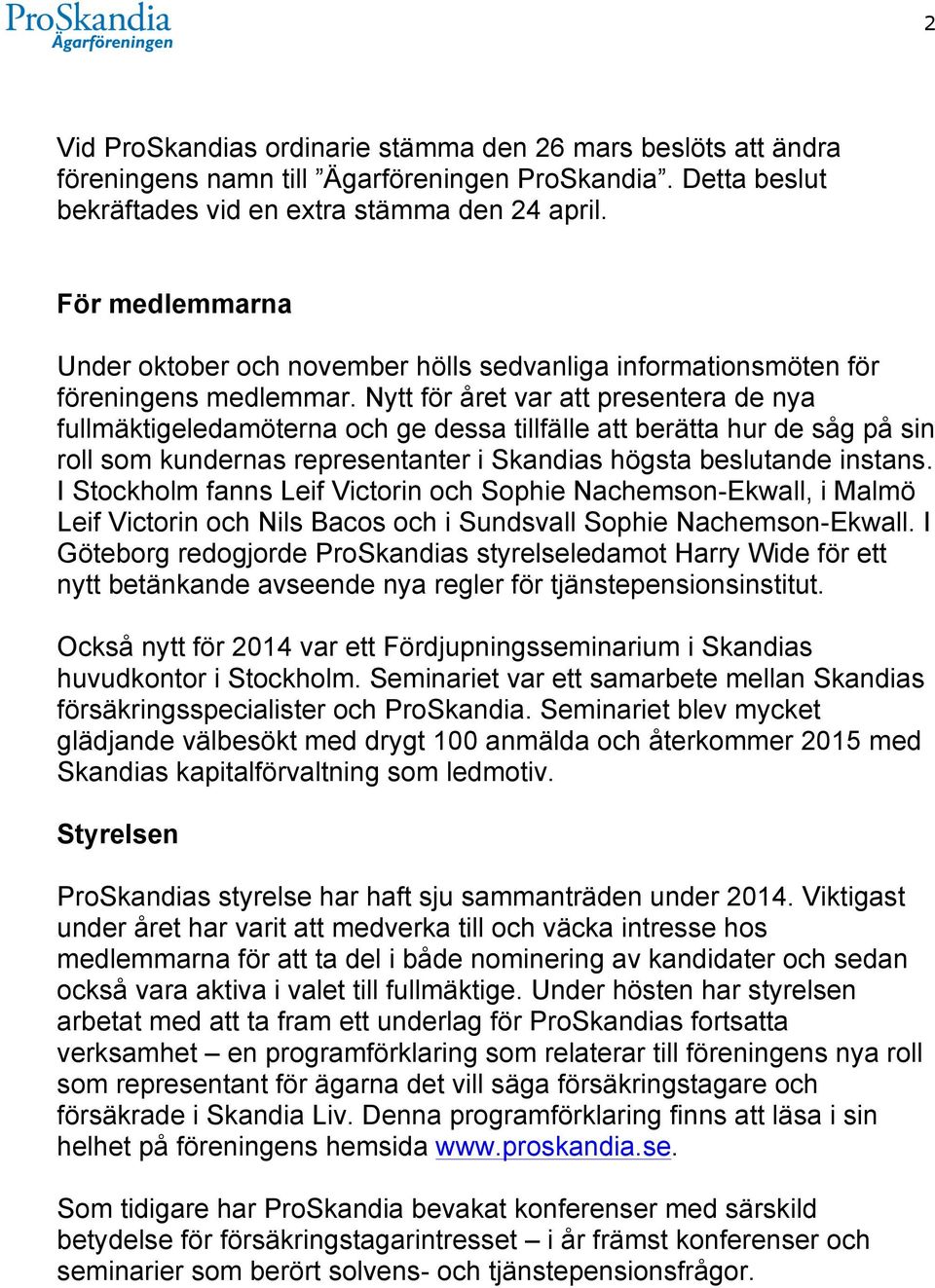 ProSkandia
Ägarföreningen

2

Vid ProSkandias ordinarie stämma den 26 mars beslöts att ändra föreningens namn till ”Ägarföreningen ProSkandia”. Detta beslut bekräftades vid en extra stämma den 24 april.

För medlemmarna

Under oktober och november hölls sedvanliga informationsmöten för föreningens medlemmar. Nytt för året var att presentera de nya fullmäktigeledamöterna och ge dessa tillfälle att berätta hur de såg på sin roll som kundernas representanter i Skandias högsta beslutande instans. I Stockholm fanns Leif Victorin och Sophie Nachemson-Ekwall, i Malmö Leif Victorin och Nils Bacos och i Sundsvall Sophie Nachemson-Ekwall. I Göteborg redogjorde ProSkandias styrelseledamot Harry Wide för ett nytt betänkande avseende nya regler för tjänstepensionsinstitut.

Också nytt för 2014 var ett Fördjupningsseminarium i Skandias huvudkontor i Stockholm. Seminariet var ett samarbete mellan Skandias försäkringsspecialister och ProSkandia. Seminariet blev mycket glädjande välbesökt med drygt 100 anmälda och återkommer 2015 med Skandias kapitalförvaltning som ledmotiv.

Styrelsen

ProSkandias styrelse har haft sju sammanträden under 2014. Viktigast under året har varit att medverka till och väcka intresse hos medlemmarna för att ta del i både nominering av kandidater och sedan också vara aktiva i valet till fullmäktige. Under hösten har styrelsen arbetat med att ta fram ett underlag för ProSkandias fortsatta verksamhet – en programförklaring som relaterar till föreningens nya roll som representant för ägarna det vill säga försäkringstagare och försäkrade i Skandia Liv. Denna programförklaring finns att läsa i sin helhet på föreningens hemsida www.proskandia.se.

Som tidigare har ProSkandia bevakat konferenser med särskild betydelse för försäkringstagarintresset – i år främst konferenser och seminarier som berört solvens- och tjänstepensionsfrågor.